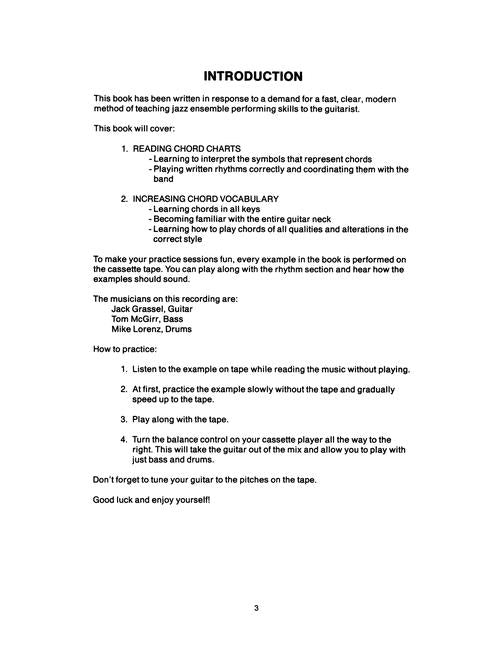 INTRODUCTION

This book has been written in response to a demand for a fast, clear, modern method of teaching jazz ensemble performing skills to the guitarist.

This book will cover:

1. READING CHORD CHARTS
- Learning to interpret the symbols that represent chords
- Playing written rhythms correctly and coordinating them with the band

2. INCREASING CHORD VOCABULARY
- Learning chords in all keys
- Becoming familiar with the entire guitar neck
- Learning how to play chords of all qualities and alterations in the correct style

To make your practice sessions fun, every example in the book is performed on the cassette tape. You can play along with the rhythm section and hear how the examples should sound.

The musicians on this recording are:
Jack Grassel, Guitar
Tom McGirr, Bass
Mike Lorenz, Drums

How to practice:

1. Listen to the example on tape while reading the music without playing.

2. At first, practice the example slowly without the tape and gradually speed up to the tape.

3. Play along with the tape.

4. Turn the balance control on your cassette player all the way to the right. This will take the guitar out of the mix and allow you to play with just bass and drums.

Don't forget to tune your guitar to the pitches on the tape.

Good luck and enjoy yourself!

3